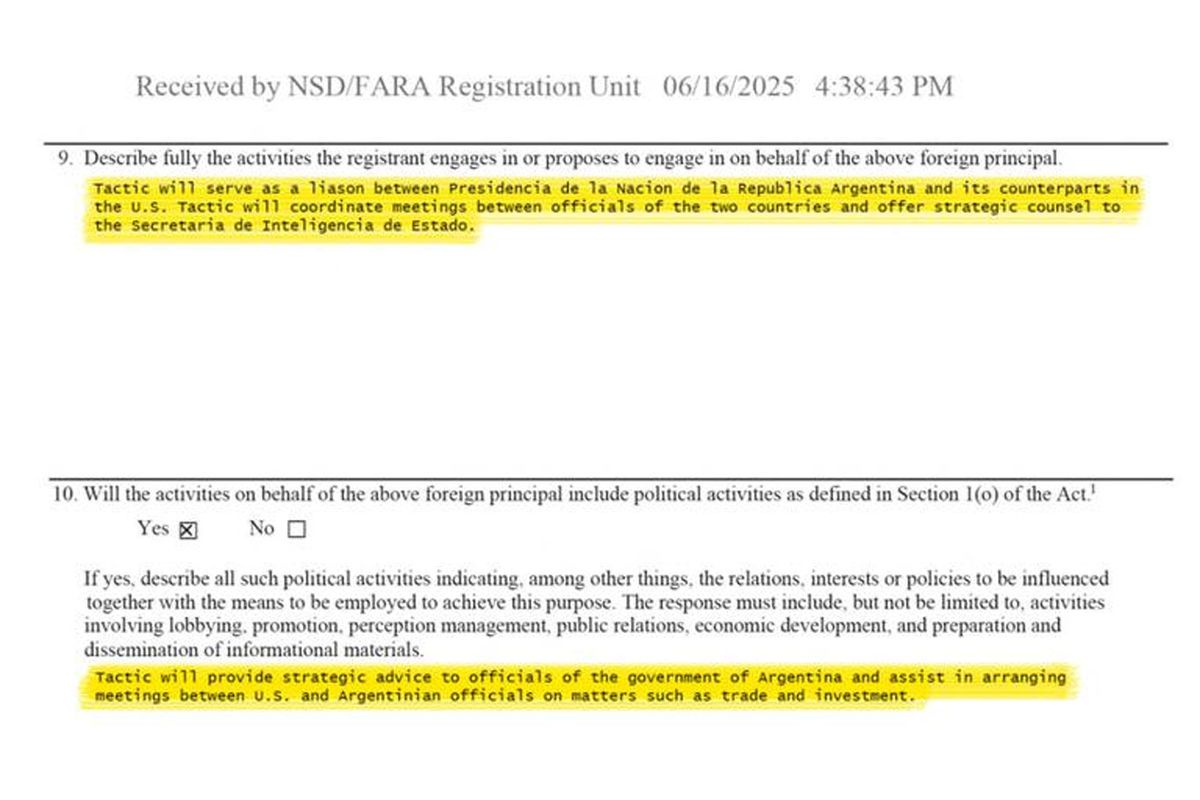 Received by NSD/FARA Registration Unit 06/16/2025 4:38:43 PM

9. Describe fully the activities the registrant engages in or proposes to engage in on behalf of the above foreign principal.

Tactic will serve as a liason between Presidencia de la Nacion de la Republica Argentina and its counterparts in the U.S. Tactic will coordinate meetings between officials of the two countries and offer strategic counsel to the Secretaria de Inteligencia de Estado.

10. Will the activities on behalf of the above foreign principal include political activities as defined in Section 1(o) of the Act.$^1$

Yes ☒ No ☐

If yes, describe all such political activities indicating, among other things, the relations, interests or policies to be influenced together with the means to be employed to achieve this purpose. The response must include, but not be limited to, activities involving lobbying, promotion, perception management, public relations, economic development, and preparation and dissemination of informational materials.

Tactic will provide strategic advice to officials of the government of Argentina and assist in arranging meetings between U.S. and Argentinian officials on matters such as trade and investment.